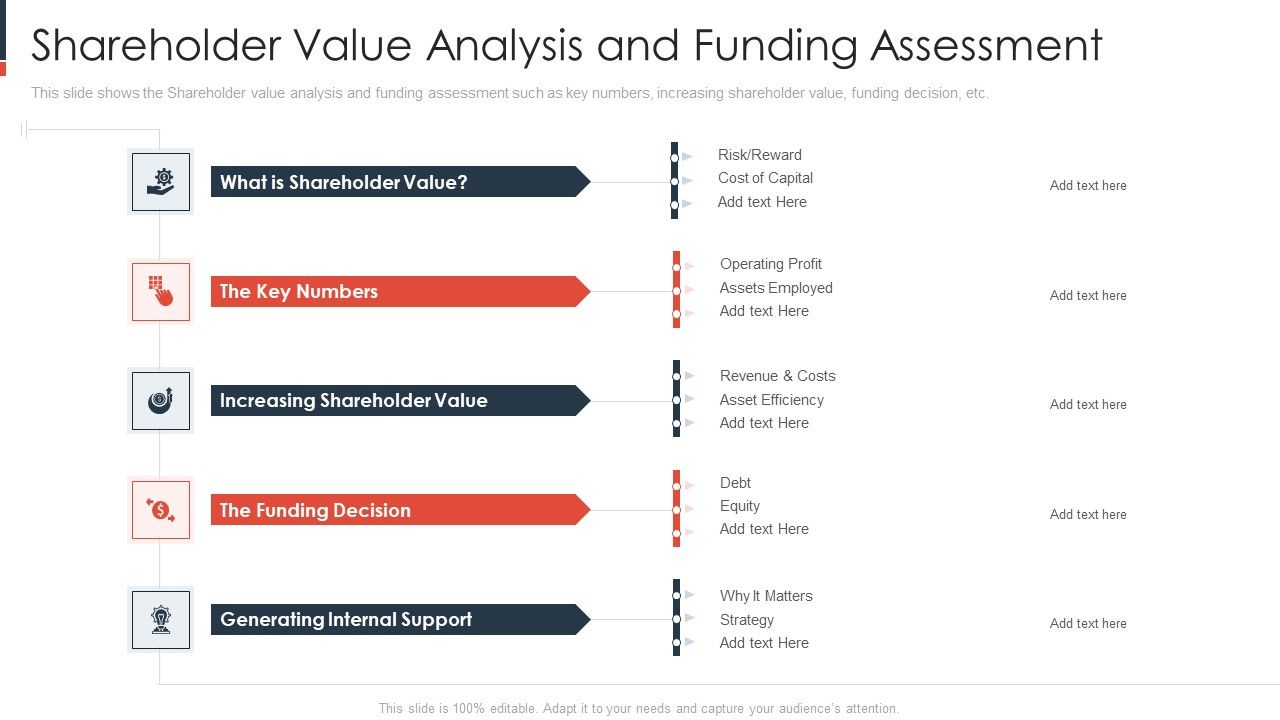 Shareholder Value Analysis and Funding Assessment

This slide shows the Shareholder value analysis and funding assessment such as key numbers, increasing shareholder value, funding decision, etc.

What is Shareholder Value?

Risk/Reward
Cost of Capital
Add text Here

Add text here

The Key Numbers

Operating Profit
Assets Employed
Add text Here

Add text here

Increasing Shareholder Value

Revenue & Costs
Asset Efficiency
Add text Here

Add text here

The Funding Decision

Debt
Equity
Add text Here

Add text here

Generating Internal Support

Why It Matters
Strategy
Add text Here

Add text here

This slide is 100% editable. Adapt it to your needs and capture your audience's attention.